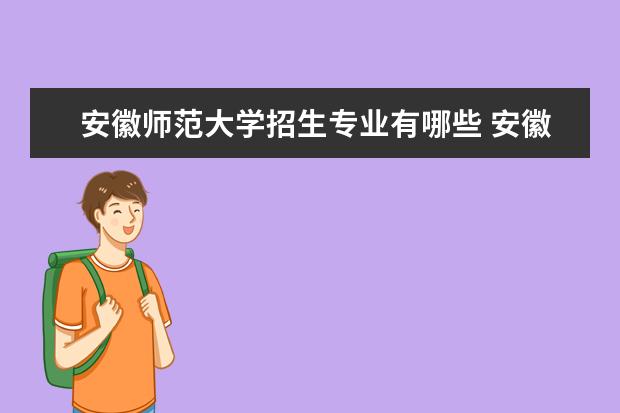 安徽师范大学招生专业有哪些 安徽